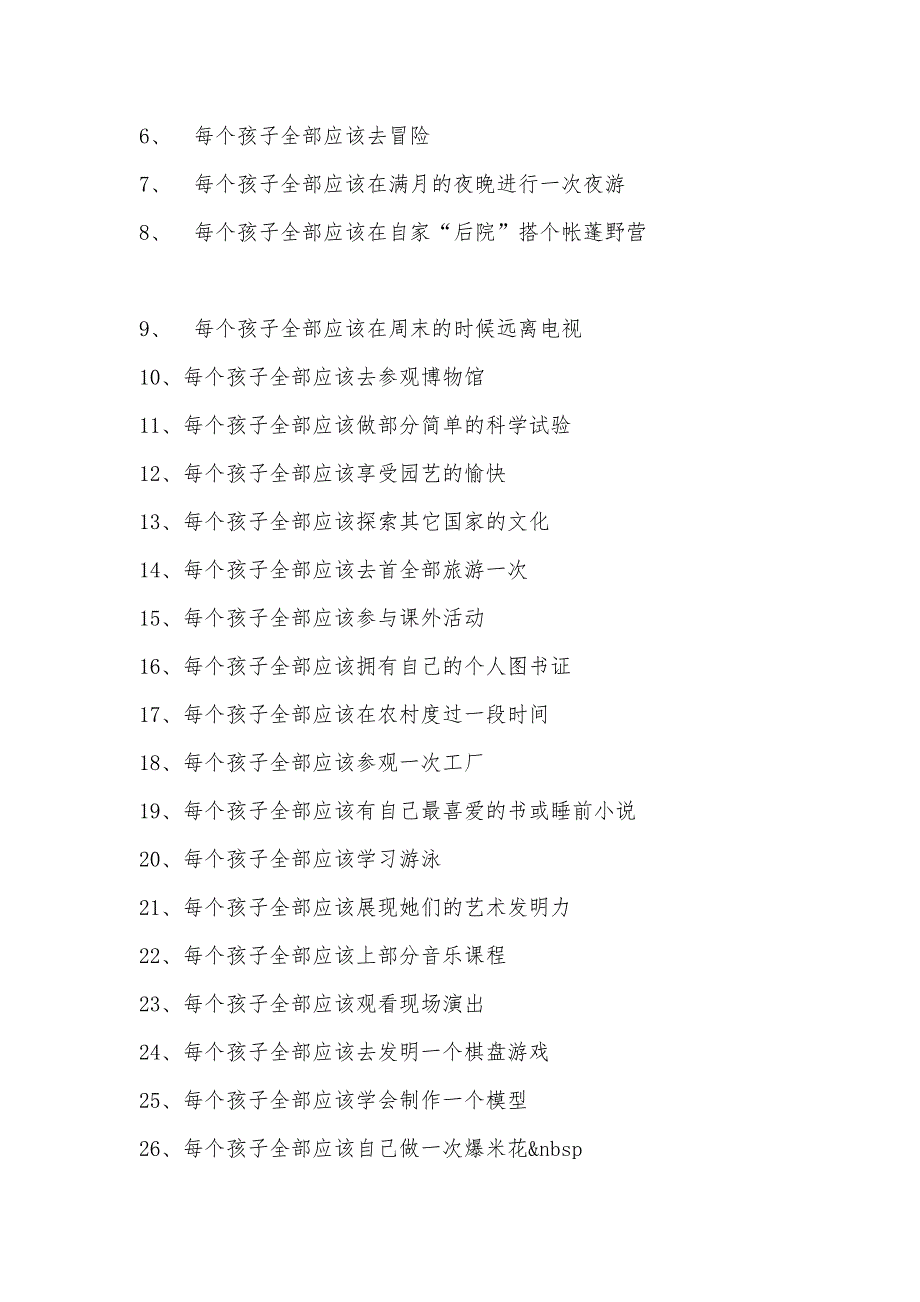 6、 每个孩子全部应该去冒险

7、 每个孩子全部应该在满月的夜晚进行一次夜游

8、 每个孩子全部应该在自家“后院”搭个帐蓬野营

9、 每个孩子全部应该在周末的时候远离电视

10、每个孩子全部应该去参观博物馆

11、每个孩子全部应该做部分简单的科学试验

12、每个孩子全部应该享受园艺的愉快

13、每个孩子全部应该探索其它国家的文化

14、每个孩子全部应该去首全部旅游一次

15、每个孩子全部应该参与课外活动

16、每个孩子全部应该拥有自己的个人图书证

17、每个孩子全部应该在农村度过一段时间

18、每个孩子全部应该参观一次工厂

19、每个孩子全部应该有自己最喜爱的书或睡前小说

20、每个孩子全部应该学习游泳

21、每个孩子全部应该展现她们的艺术发明力

22、每个孩子全部应该上部分音乐课程

23、每个孩子全部应该观看现场演出

24、每个孩子全部应该去发明一个棋盘游戏

25、每个孩子全部应该学会制作一个模型

26、每个孩子全部应该自己做一次爆米花&nbsp